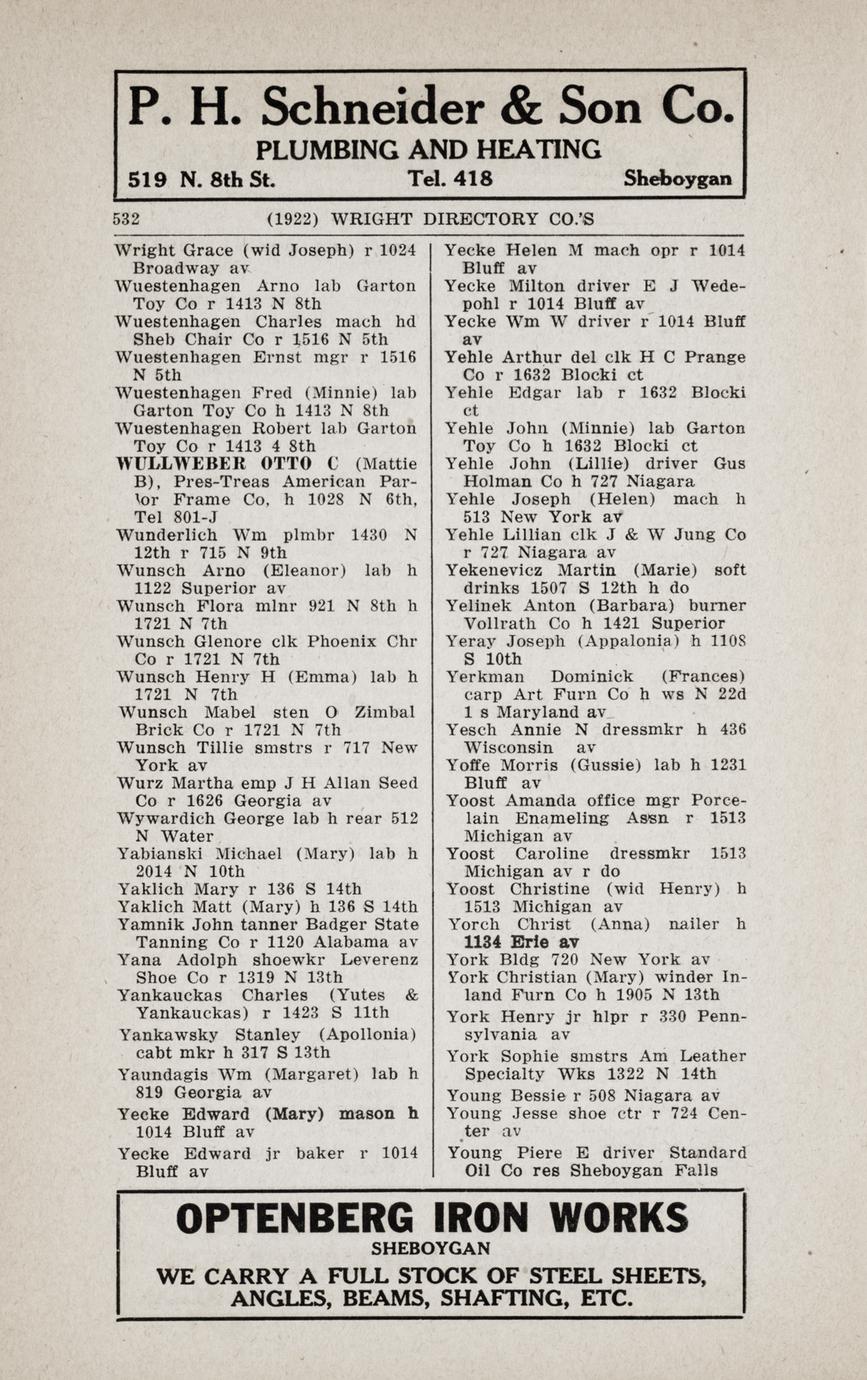 P. H. Schneider & Son Co.
PLUMBING AND HEATING
519 N. 8th St. Tel. 418 Sheboygan

532 (1922) WRIGHT DIRECTORY CO.'S

Wright Grace (wid Joseph) r 1024 Broadway av
Wuestenhagen Arno lab Garton Toy Co r 1413 N 8th
Wuestenhagen Charles mach hd Sheb Chair Co r 1516 N 5th
Wuestenhagen Ernst mgr r 1516 N 5th
Wuestenhagen Fred (Minnie) lab Garton Toy Co h 1413 N 8th
Wuestenhagen Robert lab Garton Toy Co r 1413 4 8th
WULLWEBER OTTO C (Mattie B), Pres-Treas American Parlor Frame Co, h 1028 N 6th, Tel 801-J
Wunderlich Wm plmbr 1430 N 12th r 715 N 9th
Wunsch Arno (Eleanor) lab h 1122 Superior av
Wunsch Flora mlnr 921 N 8th h 1721 N 7th
Wunsch Glenore clk Phoenix Chr Co r 1721 N 7th
Wunsch Henry H (Emma) lab h 1721 N 7th
Wunsch Mabel sten O Zimbal Brick Co r 1721 N 7th
Wunsch Tillie smstrs r 717 New York av
Wurz Martha emp J H Allan Seed Co r 1626 Georgia av
Wywardich George lab h rear 512 N Water
Yabianski Michael (Mary) lab h 2014 N 10th
Yaklich Mary r 136 S 14th
Yaklich Matt (Mary) h 136 S 14th
Yamnik John tanner Badger State Tanning Co r 1120 Alabama av
Yana Adolph shoewkr Leverenz Shoe Co r 1319 N 13th
Yankauckas Charles (Yutes & Yankauckas) r 1423 S 11th
Yankawsky Stanley (Apollonia) cabt mkr h 317 S 13th
Yaundagis Wm (Margaret) lab h 819 Georgia av
Yecke Edward (Mary) mason h 1014 Bluff av
Yecke Edward jr baker r 1014 Bluff av
Yecke Helen M mach opr r 1014 Bluff av
Yecke Milton driver E J Wedepohl r 1014 Bluff av
Yecke Wm W driver r 1014 Bluff av
Yehle Arthur del clk H C Prange Co r 1632 Blocki ct
Yehle Edgar lab r 1632 Blocki ct
Yehle John (Minnie) lab Garton Toy Co h 1632 Blocki ct
Yehle John (Lillie) driver Gus Holman Co h 727 Niagara
Yehle Joseph (Helen) mach h 513 New York av
Yehle Lillian clk J & W Jung Co r 727 Niagara av
Yekenevicz Martin (Marie) soft drinks 1507 S 12th h do
Yelinek Anton (Barbara) burner Vollrath Co h 1421 Superior
Yeray Joseph (Appalonia) h 1108 S 10th
Yerkman Dominick (Frances) carp Art Furn Co h ws N 22d 1 s Maryland av
Yesch Annie N dressmkr h 436 Wisconsin av
Yoffe Morris (Gussie) lab h 1231 Bluff av
Yoost Amanda office mgr Porcelain Enameling Assn r 1513 Michigan av
Yoost Caroline dressmkr 1513 Michigan av r do
Yoost Christine (wid Henry) h 1513 Michigan av
Yorch Christ (Anna) nailer h 1134 Erie av
York Bldg 720 New York av
York Christian (Mary) winder Inland Furn Co h 1905 N 13th
York Henry jr hlpr r 330 Pennsylvania av
York Sophie smstrs Am Leather Specialty Wks 1322 N 14th
Young Bessie r 508 Niagara av
Young Jesse shoe ctr r 724 Center av
Young Piere E driver Standard Oil Co res Sheboygan Falls

OPTENBERG IRON WORKS
SHEBOYGAN
WE CARRY A FULL STOCK OF STEEL SHEETS, ANGLES, BEAMS, SHAFTING, ETC.